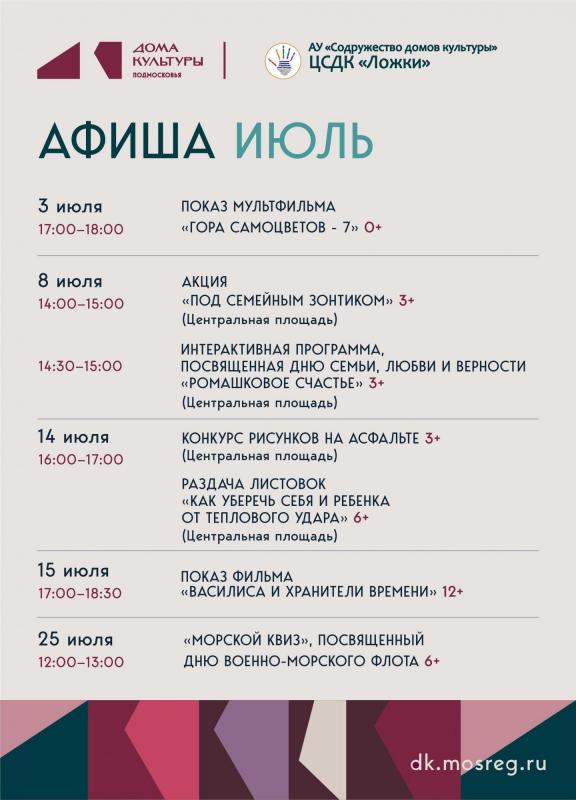 ДОМА КУЛЬТУРЫ ПОДМОСКОВЬЯ

АУ «Содружество домов культуры»
ЦСДК «Ложки»

АФИША ИЮЛЬ

3 июля
17:00–18:00

ПОКАЗ МУЛЬТФИЛЬМА
«ГОРА САМОЦВЕТОВ - 7» 0+

8 июля
14:00–15:00

АКЦИЯ
«ПОД СЕМЕЙНЫМ ЗОНТИКОМ» 3+
(Центральная площадь)

14:30–15:00

ИНТЕРАКТИВНАЯ ПРОГРАММА, ПОСВЯЩЕННАЯ ДНЮ СЕМЬИ, ЛЮБВИ И ВЕРНОСТИ «РОМАШКОВОЕ СЧАСТЬЕ» 3+
(Центральная площадь)

14 июля
16:00–17:00

КОНКУРС РИСУНКОВ НА АСФАЛЬТЕ 3+
(Центральная площадь)

РАЗДАЧА ЛИСТОВОК
«КАК УБЕРЕЧЬ СЕБЯ И РЕБЕНКА ОТ ТЕПЛОВОГО УДАРА» 6+
(Центральная площадь)

15 июля
17:00–18:30

ПОКАЗ ФИЛЬМА
«ВАСИЛИСА И ХРАНИТЕЛИ ВРЕМЕНИ» 12+

25 июля
12:00–13:00

«МОРСКОЙ КВИЗ», ПОСВЯЩЕННЫЙ ДНЮ ВОЕННО-МОРСКОГО ФЛОТА 6+

dk.mosreg.ru